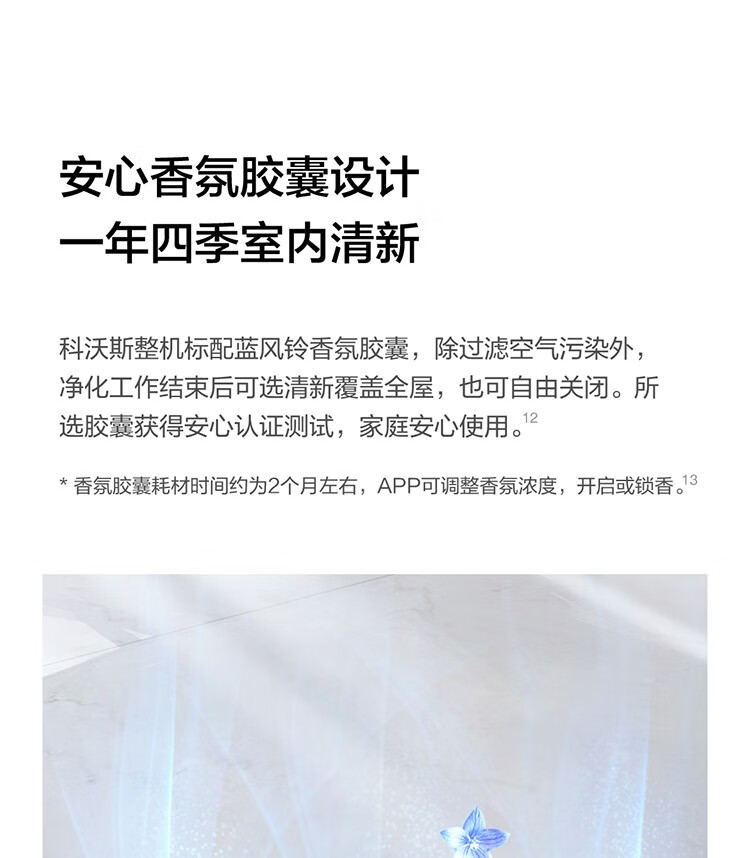 安心香氛胶囊设计
一年四季室内清新

科沃斯整机标配蓝风铃香氛胶囊，除过滤空气污染外，净化工作结束后可选清新覆盖全屋，也可自由关闭。所选胶囊获得安心认证测试，家庭安心使用。$^{12}$

* 香氛胶囊耗材时间约为2个月左右，APP可调整香氛浓度，开启或锁香。$^{13}$